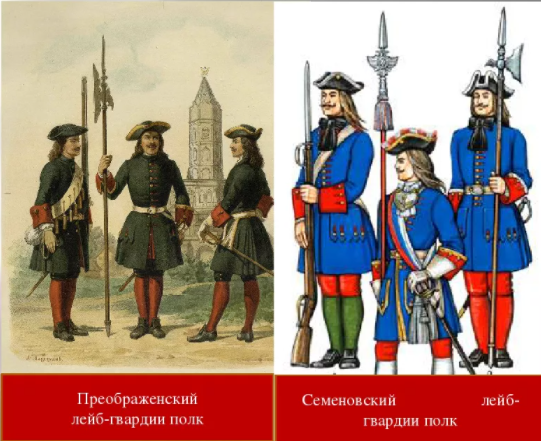 Преображенский лейб-гвардии полк

Семеновский лейб-гвардии полк